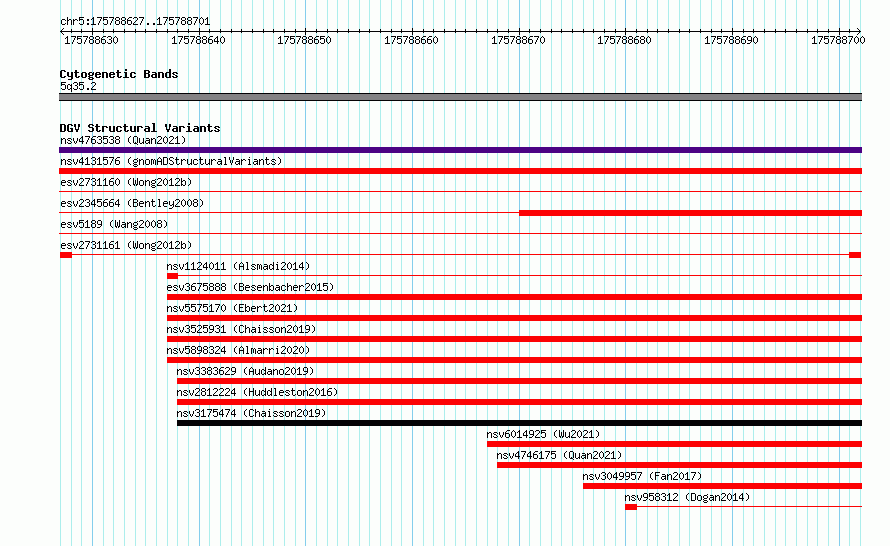 chr5:175788627..175788701

175788630 175788640 175788650 175788660 175788670 175788680 175788690 175788700

Cytogenetic Bands
5q35.2

DGV Structural Variants
nsv4763538 (Quan2021)
nsv4131576 (gnomADStructuralVariants)
esv2731160 (Wong2012b)
esv2345664 (Bentley2008)
esv5189 (Wang2008)
esv2731161 (Wong2012b)
nsv1124011 (Alsmadi2014)
esv3675888 (Besenbacher2015)
nsv5575170 (Ebert2021)
nsv3525931 (Chaisson2019)
nsv5898324 (Almarri2020)
nsv3383629 (Audano2019)
nsv2812224 (Huddleston2016)
nsv3175474 (Chaisson2019)
nsv6014925 (Wu2021)
nsv4746175 (Quan2021)
nsv3049957 (Fan2017)
nsv958312 (Dogan2014)